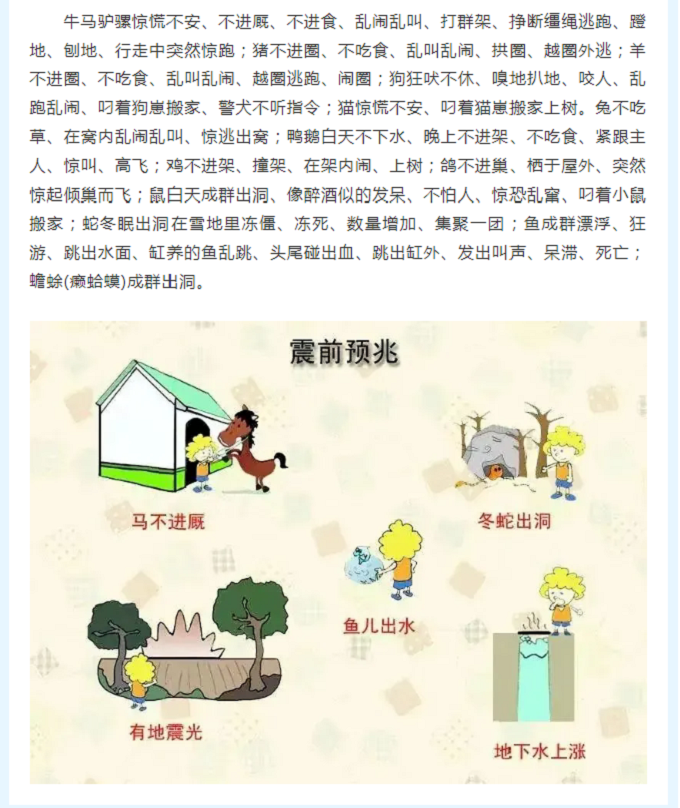 牛马驴骡惊慌不安、不进厩、不进食、乱闹乱叫、打群架、挣断缰绳逃跑、蹬地、刨地、行走中突然惊跑；猪不进圈、不吃食、乱叫乱闹、拱圈、越圈外逃；羊不进圈、不吃食、乱叫乱闹、越圈逃跑、闹圈；狗狂吠不休、嗅地扒地、咬人、乱跑乱闹、叼着狗崽搬家、警犬不听指令；猫惊慌不安、叼着猫崽搬家上树。兔不吃草、在窝内乱闹乱叫、惊逃出窝；鸭鹅白天不下水、晚上不进架、不吃食、紧跟主人、惊叫、高飞；鸡不进架、撞架、在架内闹、上树；鸽不进巢、栖于屋外、突然惊起倾巢而飞；鼠白天成群出洞、像醉酒似的发呆、不怕人、惊恐乱窜、叼着小鼠搬家；蛇冬眠出洞在雪地里冻僵、冻死、数量增加、集聚一团；鱼成群漂浮、狂游、跳出水面、缸养的鱼乱跳、头尾碰出血、跳出缸外、发出叫声、呆滞、死亡；蟾蜍(癞蛤蟆)成群出洞。

震前预兆

马不进厩

冬蛇出洞

鱼儿出水

有地震光

地下水上涨